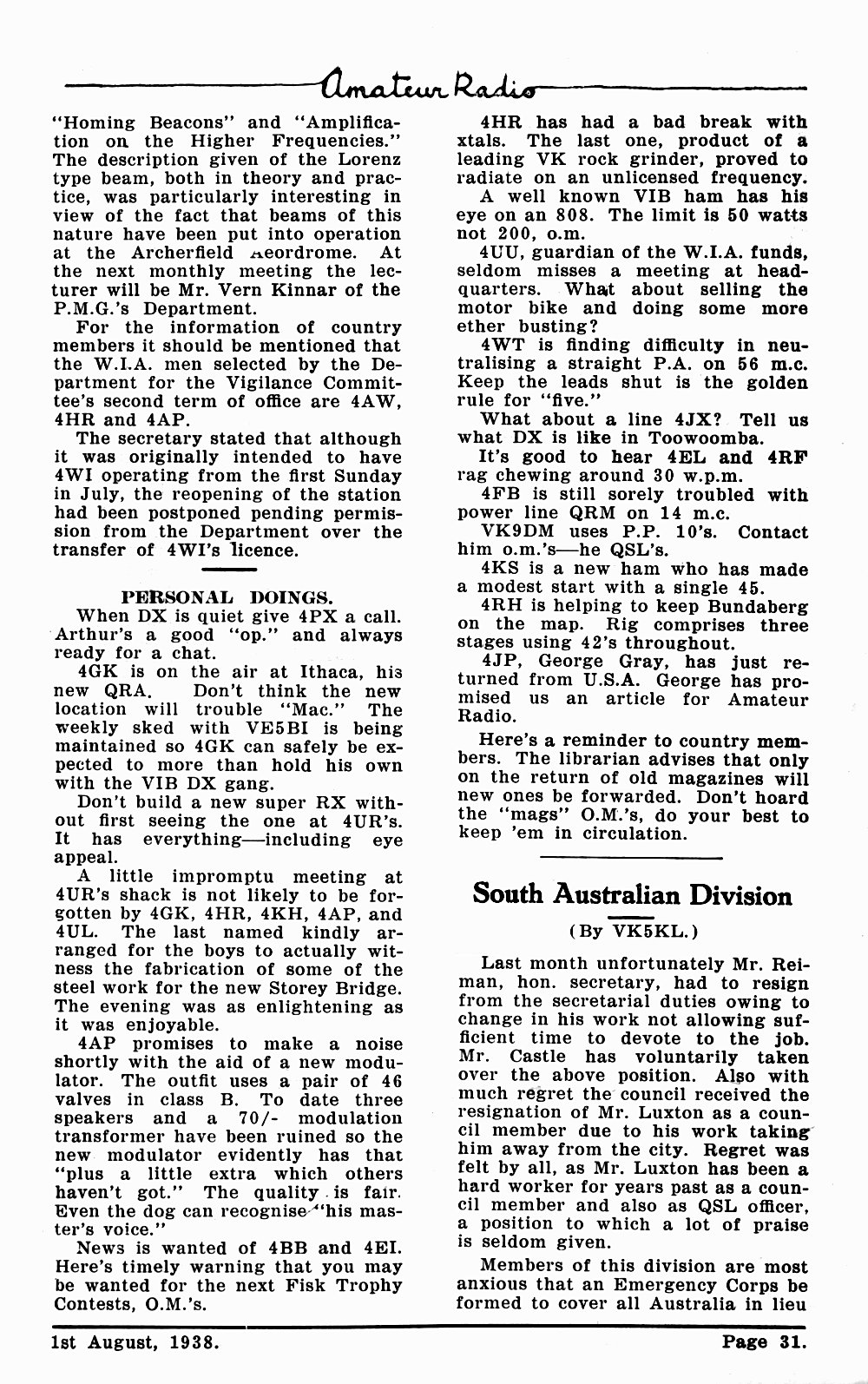 Amateur Radio

"Homing Beacons" and "Amplification on the Higher Frequencies." The description given of the Lorenz type beam, both in theory and practice, was particularly interesting in view of the fact that beams of this nature have been put into operation at the Archerfield Aeordrome. At the next monthly meeting the lecturer will be Mr. Vern Kinnar of the P.M.G.'s Department.

For the information of country members it should be mentioned that the W.I.A. men selected by the Department for the Vigilance Committee's second term of office are 4AW, 4HR and 4AP.

The secretary stated that although it was originally intended to have 4WI operating from the first Sunday in July, the reopening of the station had been postponed pending permission from the Department over the transfer of 4WI's licence.

PERSONAL DOINGS.

When DX is quiet give 4PX a call. Arthur's a good "op." and always ready for a chat.

4GK is on the air at Ithaca, his new QRA. Don't think the new location will trouble "Mac." The weekly sked with VE5BI is being maintained so 4GK can safely be expected to more than hold his own with the VIB DX gang.

Don't build a new super RX without first seeing the one at 4UR's. It has everything—including eye appeal.

A little impromptu meeting at 4UR's shack is not likely to be forgotten by 4GK, 4HR, 4KH, 4AP, and 4UL. The last named kindly arranged for the boys to actually witness the fabrication of some of the steel work for the new Storey Bridge. The evening was as enlightening as it was enjoyable.

4AP promises to make a noise shortly with the aid of a new modulator. The outfit uses a pair of 46 valves in class B. To date three speakers and a 70/- modulation transformer have been ruined so the new modulator evidently has that "plus a little extra which others haven't got." The quality is fair. Even the dog can recognise "his master's voice."

News is wanted of 4BB and 4EI. Here's timely warning that you may be wanted for the next Fisk Trophy Contests, O.M.'s.

4HR has had a bad break with xtals. The last one, product of a leading VK rock grinder, proved to radiate on an unlicensed frequency.

A well known VIB ham has his eye on an 808. The limit is 50 watts not 200, o.m.

4UU, guardian of the W.I.A. funds, seldom misses a meeting at headquarters. What about selling the motor bike and doing some more ether busting?

4WT is finding difficulty in neutralising a straight P.A. on 56 m.c. Keep the leads shut is the golden rule for "five."

What about a line 4JX? Tell us what DX is like in Toowoomba.

It's good to hear 4EL and 4RF rag chewing around 30 w.p.m.

4FB is still sorely troubled with power line QRM on 14 m.c.

VK9DM uses P.P. 10's. Contact him o.m.'s—he QSL's.

4KS is a new ham who has made a modest start with a single 45.

4RH is helping to keep Bundaberg on the map. Rig comprises three stages using 42's throughout.

4JP, George Gray, has just returned from U.S.A. George has promised us an article for Amateur Radio.

Here's a reminder to country members. The librarian advises that only on the return of old magazines will new ones be forwarded. Don't hoard the "mags" O.M.'s, do your best to keep 'em in circulation.

South Australian Division

(By VK5KL.)

Last month unfortunately Mr. Reiman, hon. secretary, had to resign from the secretarial duties owing to change in his work not allowing sufficient time to devote to the job. Mr. Castle has voluntarily taken over the above position. Also with much regret the council received the resignation of Mr. Luxton as a council member due to his work taking him away from the city. Regret was felt by all, as Mr. Luxton has been a hard worker for years past as a council member and also as QSL officer, a position to which a lot of praise is seldom given.

Members of this division are most anxious that an Emergency Corps be formed to cover all Australia in lieu

1st August, 1938. Page 31.